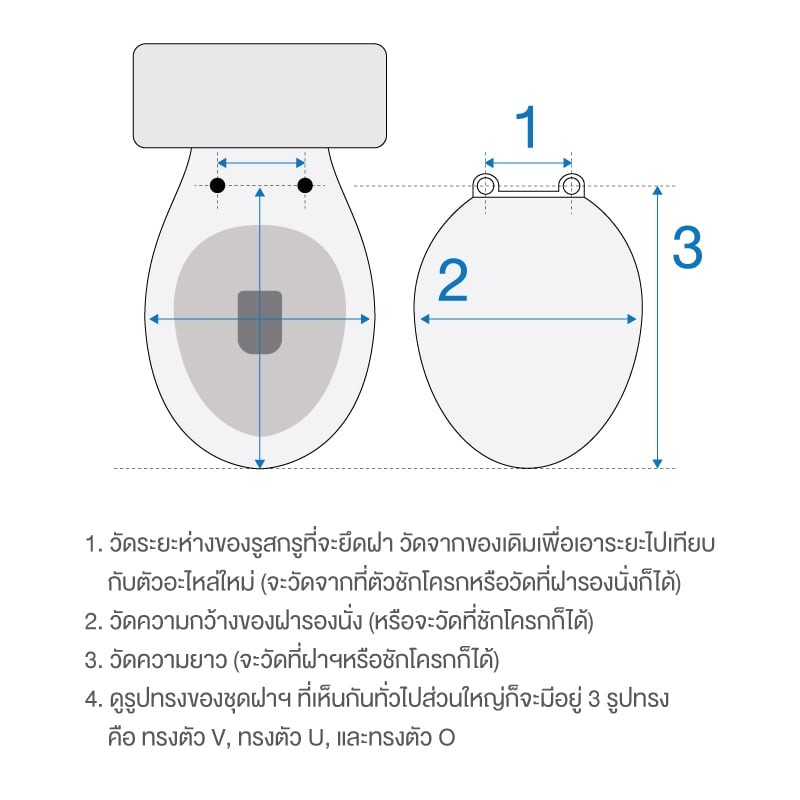 1

2

3

1. วัดระยะห่างของรูสกรูที่จะยึดฝา วัดจากของเดิมเพื่อเอาระยะไปเทียบกับตัวอะไหล่ใหม่ (จะวัดจากที่ตัวชักโครกหรือวัดที่ฝารองนั่งก็ได้)
2. วัดความกว้างของฝารองนั่ง (หรือจะวัดที่ชักโครกก็ได้)
3. วัดความยาว (จะวัดที่ฝาฯหรือชักโครกก็ได้)
4. ดูรูปทรงของชุดฝาฯ ที่เห็นกันทั่วไปส่วนใหญ่ก็จะมีอยู่ 3 รูปทรง คือ ทรงตัว V, ทรงตัว U, และทรงตัว O